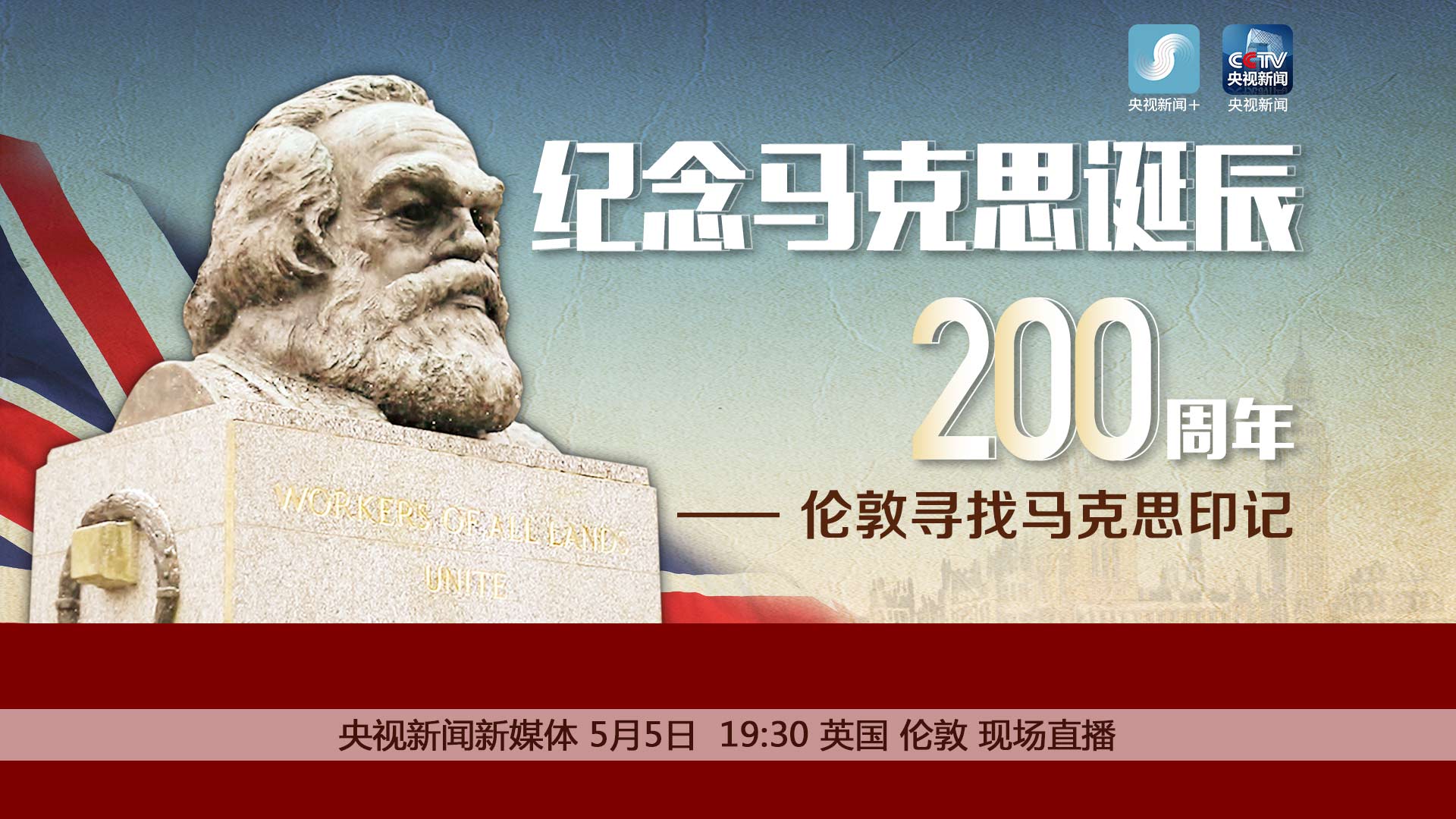 央视新闻+

CCTV
央视新闻
央视新闻

纪念马克思诞辰

200周年

—— 伦敦寻找马克思印记

WORKERS OF ALL LANDS
UNITE

央视新闻新媒体 5月5日 19:30 英国 伦敦 现场直播